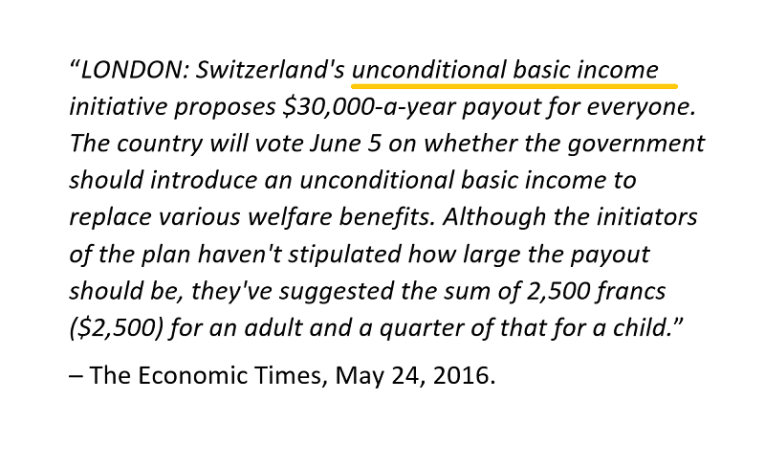 "LONDON: Switzerland's unconditional basic income initiative proposes $30,000-a-year payout for everyone. The country will vote June 5 on whether the government should introduce an unconditional basic income to replace various welfare benefits. Although the initiators of the plan haven't stipulated how large the payout should be, they've suggested the sum of 2,500 francs ($2,500) for an adult and a quarter of that for a child."

– The Economic Times, May 24, 2016.